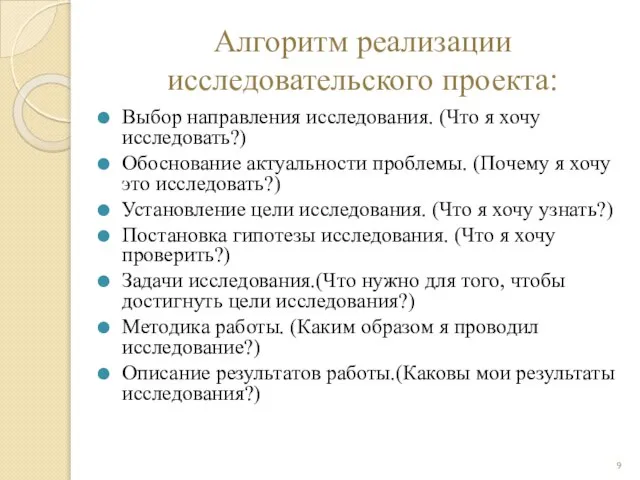 Алгоритм реализации исследовательского проекта:

Выбор направления исследования. (Что я хочу исследовать?)

Обоснование актуальности проблемы. (Почему я хочу это исследовать?)

Установление цели исследования. (Что я хочу узнать?)

Постановка гипотезы исследования. (Что я хочу проверить?)

Задачи исследования.(Что нужно для того, чтобы достигнуть цели исследования?)

Методика работы. (Каким образом я проводил исследование?)

Описание результатов работы.(Каковы мои результаты исследования?)

9